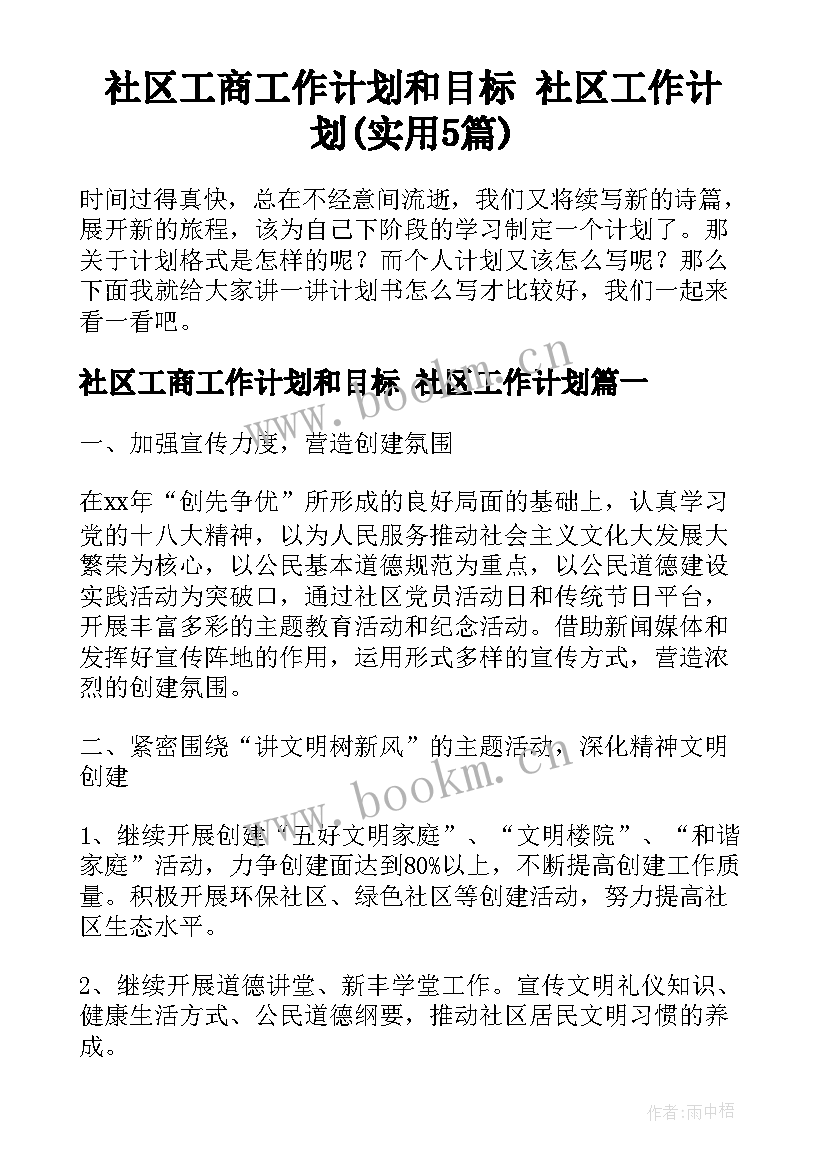 社区工商工作计划和目标 社区工作计划(实用5篇)

时间过得真快，总在不经意间流逝，我们又将续写新的诗篇，展开新的旅程，该为自己下阶段的学习制定一个计划了。那关于计划格式是怎样的呢？而个人计划又该怎么写呢？那么下面我就给大家讲一讲计划书怎么写才比较好，我们一起来看一看吧。

社区工商工作计划和目标 社区工作计划篇一

www.bookm.cn

一、加强宣传力度，营造创建氛围

在xx年“创先争优”所形成的良好局面的基础上，认真学习党的十八大精神，以为人民服务推动社会主义文化大发展大繁荣为核心，以公民基本道德规范为重点，以公民道德建设实践活动为突破口，通过社区党员活动日和传统节日平台，开展丰富多彩的主题教育活动和纪念活动。借助新闻媒体和发挥好宣传阵地的作用，运用形式多样的宣传方式，营造浓烈的创建氛围。

二、紧密围绕“讲文明树新风”的主题活动，深化精神文明创建

www.bookm.cn

1、继续开展创建“五好文明家庭”、“文明楼院”、“和谐家庭”活动，力争创建面达到80%以上，不断提高创建工作质量。积极开展环保社区、绿色社区等创建活动，努力提高社区生态水平。

2、继续开展道德讲堂、新丰学堂工作。宣传文明礼仪知识、健康生活方式、公民道德纲要，推动社区居民文明习惯的养成。

作者：雨中梧